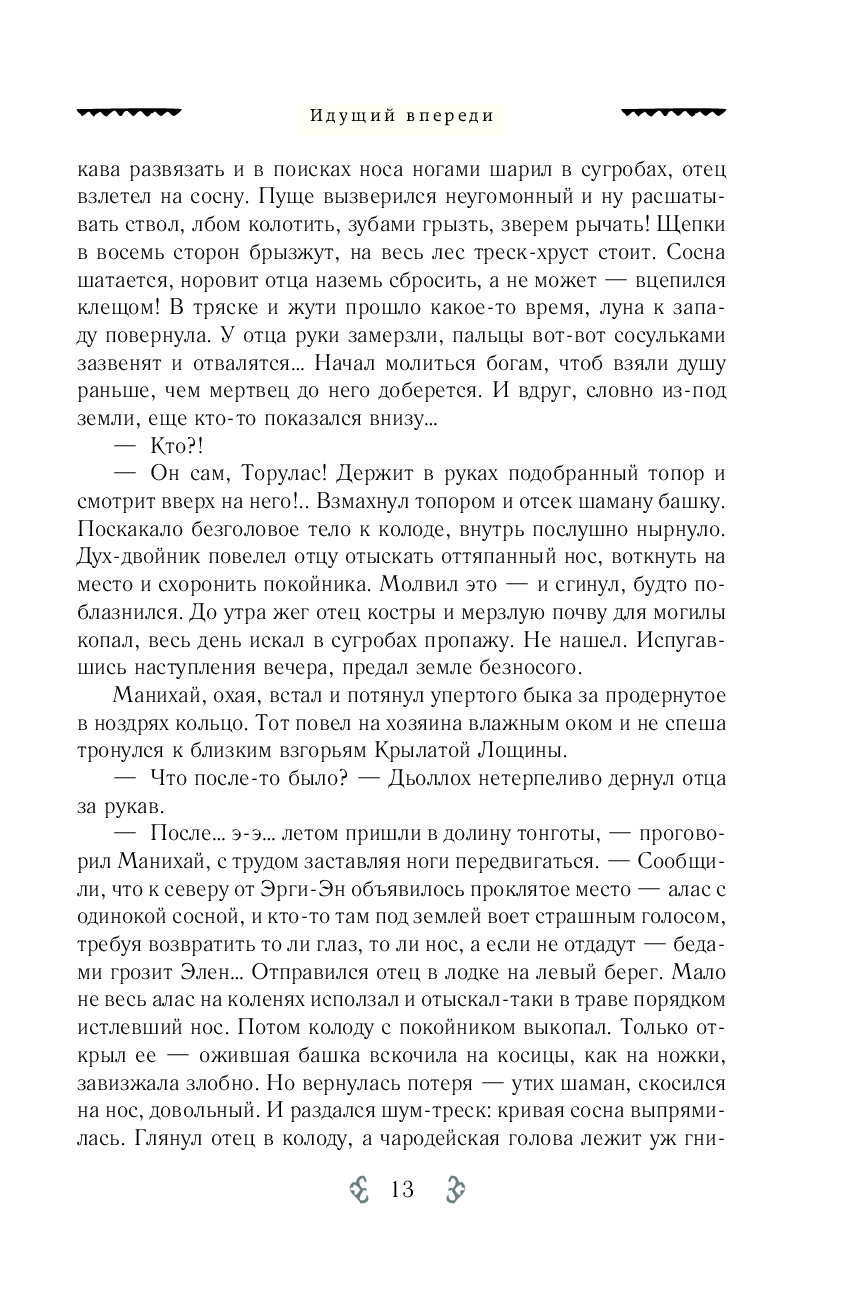 Идущий впереди

кава развязать и в поисках носа ногами шарил в сугробах, отец взлетел на сосну. Пуще вызверился неугомонный и ну расшатывать ствол, лбом колотить, зубами грызть, зверем рычать! Щепки в восемь сторон брызжут, на весь лес треск-хруст стоит. Сосна шатается, норовит отца наземь сбросить, а не может — вцепился клещом! В тряске и жути прошло какое-то время, луна к западу повернула. У отца руки замерзли, пальцы вот-вот сосульками зазвенят и отвалятся... Начал молиться богам, чтоб взяли душу раньше, чем мертвец до него доберется. И вдруг, словно из-под земли, еще кто-то показался внизу...

— Кто?!

— Он сам, Торулас! Держит в руках подобранный топор и смотрит вверх на него!.. Взмахнул топором и отсек шаману башку. Поскакало безголовое тело к колоде, внутрь послушно нырнуло. Дух-двойник повелел отцу отыскать оттяпанный нос, воткнуть на место и схоронить покойника. Молвил это — и сгинул, будто поблазнился. До утра жег отец костры и мерзлую почву для могилы копал, весь день искал в сугробах пропажу. Не нашел. Испугавшись наступления вечера, предал земле безносого.

Манихай, охая, встал и потянул упертого быка за продернутое в ноздрях кольцо. Тот повел на хозяина влажным оком и не спеша тронулся к близким взгорьям Крылатой Лощины.

— Что после-то было? — Дьоллох нетерпеливо дернул отца за рукав.

— После... э-э... летом пришли в долину тонготы, — проговорил Манихай, с трудом заставляя ноги передвигаться. — Сообщили, что к северу от Эрги-Эн объявилось проклятое место — алас с одинокой сосной, и кто-то там под землей воет страшным голосом, требуя возвратить то ли глаз, то ли нос, а если не отдадут — бедами грозит Элен... Отправился отец в лодке на левый берег. Мало не весь алас на коленях исползал и отыскал-таки в траве порядком истлевший нос. Потом колоду с покойником выкопал. Только открыл ее — ожившая башка вскочила на косицы, как на ножки, завизжала злобно. Но вернулась потеря — утих шаман, скосился на нос, довольный. И раздался шум-треск: кривая сосна выпрямилась. Глянул отец в колоду, а чародейская голова лежит уж гни-

13